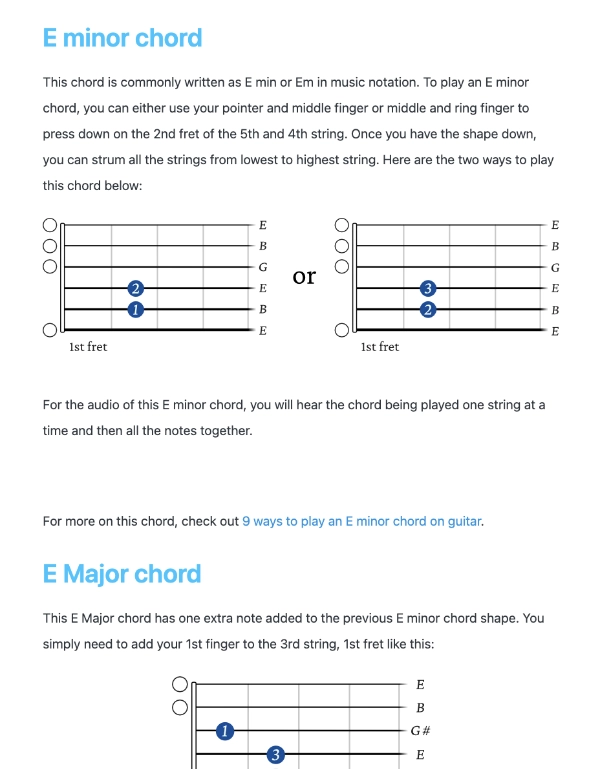 E minor chord

This chord is commonly written as E min or Em in music notation. To play an E minor chord, you can either use your pointer and middle finger or middle and ring finger to press down on the 2nd fret of the 5th and 4th string. Once you have the shape down, you can strum all the strings from lowest to highest string. Here are the two ways to play this chord below:

E
B
G
2
E
1
B
E
1st fret

or

E
B
G
3
E
2
B
E
1st fret

For the audio of this E minor chord, you will hear the chord being played one string at a time and then all the notes together.

For more on this chord, check out 9 ways to play an E minor chord on guitar.

E Major chord

This E Major chord has one extra note added to the previous E minor chord shape. You simply need to add your 1st finger to the 3rd string, 1st fret like this:

E
B
1
G#
3
E